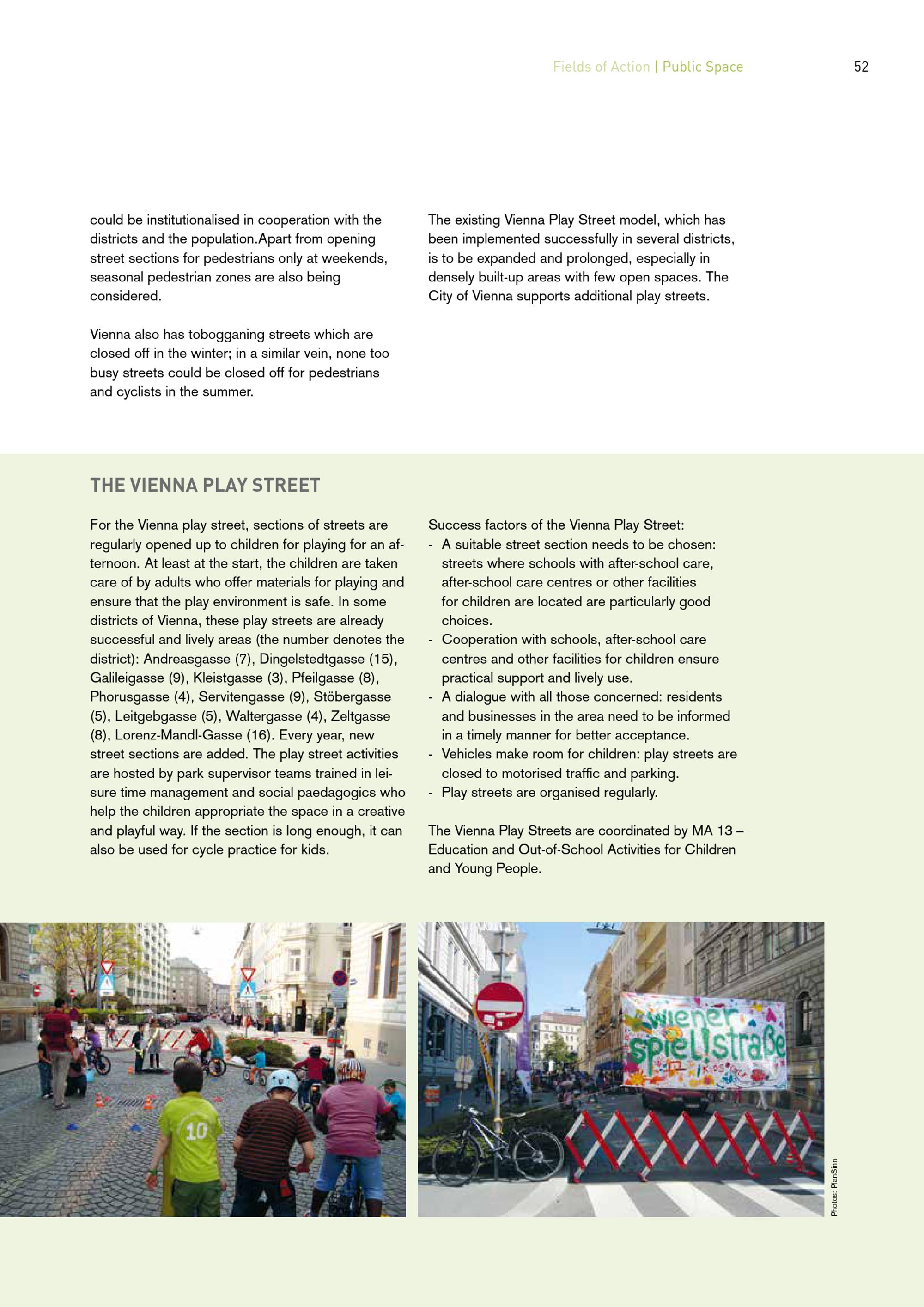 Fields of Action | Public Space 52

could be institutionalised in cooperation with the districts and the population.Apart from opening street sections for pedestrians only at weekends, seasonal pedestrian zones are also being considered.

Vienna also has tobogganing streets which are closed off in the winter; in a similar vein, none too busy streets could be closed off for pedestrians and cyclists in the summer.

The existing Vienna Play Street model, which has been implemented successfully in several districts, is to be expanded and prolonged, especially in densely built-up areas with few open spaces. The City of Vienna supports additional play streets.

THE VIENNA PLAY STREET

For the Vienna play street, sections of streets are regularly opened up to children for playing for an afternoon. At least at the start, the children are taken care of by adults who offer materials for playing and ensure that the play environment is safe. In some districts of Vienna, these play streets are already successful and lively areas (the number denotes the district): Andreasgasse (7), Dingelstedtgasse (15), Galileigasse (9), Kleistgasse (3), Pfeilgasse (8), Phorusgasse (4), Servitengasse (9), Stöbergasse (5), Leitgebgasse (5), Waltergasse (4), Zeltgasse (8), Lorenz-Mandl-Gasse (16). Every year, new street sections are added. The play street activities are hosted by park supervisor teams trained in leisure time management and social paedagogics who help the children appropriate the space in a creative and playful way. If the section is long enough, it can also be used for cycle practice for kids.

Success factors of the Vienna Play Street:
- A suitable street section needs to be chosen: streets where schools with after-school care, after-school care centres or other facilities for children are located are particularly good choices.
- Cooperation with schools, after-school care centres and other facilities for children ensure practical support and lively use.
- A dialogue with all those concerned: residents and businesses in the area need to be informed in a timely manner for better acceptance.
- Vehicles make room for children: play streets are closed to motorised traffic and parking.
- Play streets are organised regularly.

The Vienna Play Streets are coordinated by MA 13 – Education and Out-of-School Activities for Children and Young People.

10

wiener spiel!straße
KIDS

Photos: PlanSinn